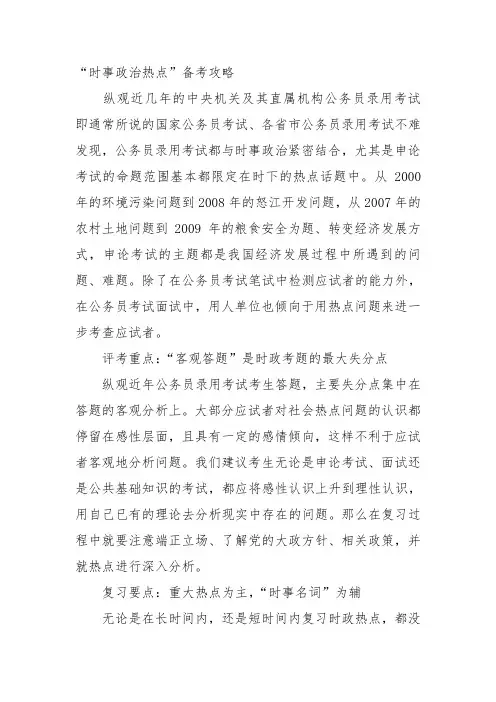 “时事政治热点”备考攻略

纵观近几年的中央机关及其直属机构公务员录用考试即通常所说的国家公务员考试、各省市公务员录用考试不难发现，公务员录用考试都与时事政治紧密结合，尤其是申论考试的命题范围基本都限定在时下的热点话题中。从 2000 年的环境污染问题到 2008 年的怒江开发问题，从 2007 年的农村土地问题到 2009 年的粮食安全为题、转变经济发展方式，申论考试的主题都是我国经济发展过程中所遇到的问题、难题。除了在公务员考试笔试中检测应试者的能力外，在公务员考试面试中，用人单位也倾向于用热点问题来进一步考查应试者。

评考重点：“客观答题”是时政考题的最大失分点

纵观近年公务员录用考试考生答题，主要失分点集中在答题的客观分析上。大部分应试者对社会热点问题的认识都停留在感性层面，且具有一定的感情倾向，这样不利于应试者客观地分析问题。我们建议考生无论是申论考试、面试还是公共基础知识的考试，都应将感性认识上升到理性认识，用自己已有的理论去分析现实中存在的问题。那么在复习过程中就要注意端正立场、了解党的大政方针、相关政策，并就热点进行深入分析。

复习要点：重大热点为主，“时事名词”为辅

无论是在长时间内，还是短时间内复习时政热点，都没